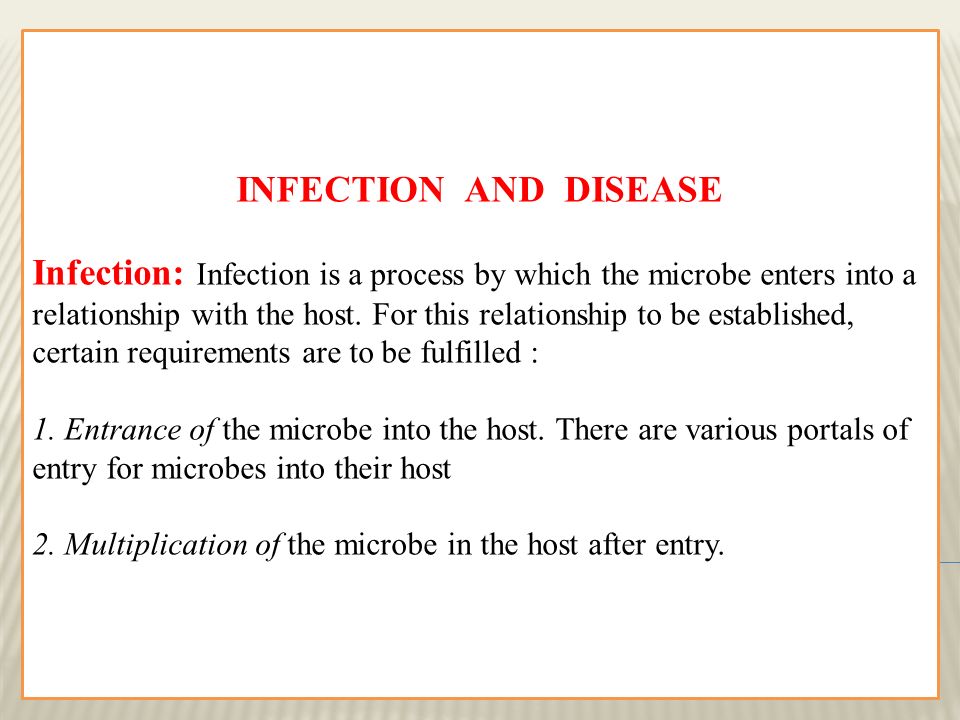 INFECTION AND DISEASE

Infection: Infection is a process by which the microbe enters into a relationship with the host. For this relationship to be established, certain requirements are to be fulfilled :

1. Entrance of the microbe into the host. There are various portals of entry for microbes into their host

2. Multiplication of the microbe in the host after entry.